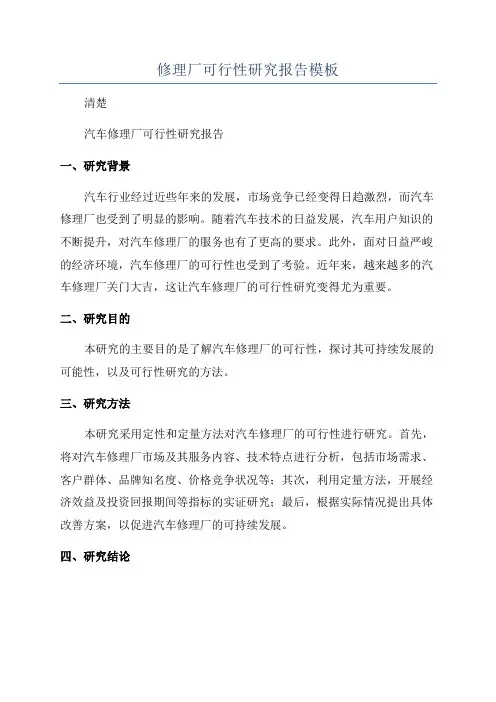 修理厂可行性研究报告模板

清楚

汽车修理厂可行性研究报告

一、研究背景

汽车行业经过近些年来的发展，市场竞争已经变得日趋激烈，而汽车修理厂也受到了明显的影响。随着汽车技术的日益发展，汽车用户知识的不断提升，对汽车修理厂的服务也有了更高的要求。此外，面对日益严峻的经济环境，汽车修理厂的可行性也受到了考验。近年来，越来越多的汽车修理厂关门大吉，这让汽车修理厂的可行性研究变得尤为重要。

二、研究目的

本研究的主要目的是了解汽车修理厂的可行性，探讨其可持续发展的可能性，以及可行性研究的方法。

三、研究方法

本研究采用定性和定量方法对汽车修理厂的可行性进行研究。首先，将对汽车修理厂市场及其服务内容、技术特点进行分析，包括市场需求、客户群体、品牌知名度、价格竞争状况等；其次，利用定量方法，开展经济效益及投资回报期间等指标的实证研究；最后，根据实际情况提出具体改善方案，以促进汽车修理厂的可持续发展。

四、研究结论